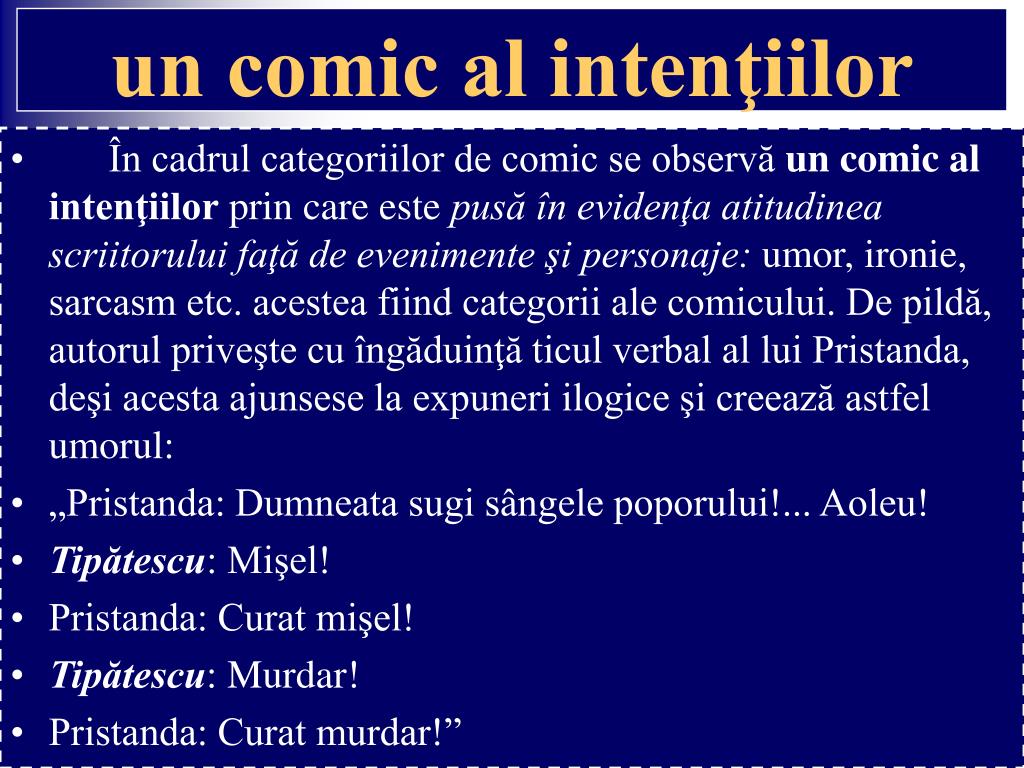 un comic al intenţiilor

• În cadrul categoriilor de comic se observă un comic al intenţiilor prin care este pusă în evidenţa atitudinea scriitorului faţă de evenimente şi personaje: umor, ironie, sarcasm etc. acestea fiind categorii ale comicului. De pildă, autorul priveşte cu îngăduinţă ticul verbal al lui Pristanda, deşi acesta ajunsese la expuneri ilogice şi creează astfel umorul:

• „Pristanda: Dumneata sugi sângele poporului!... Aoleu!

• Tipătescu: Mişel!

• Pristanda: Curat mişel!

• Tipătescu: Murdar!

• Pristanda: Curat murdar!”